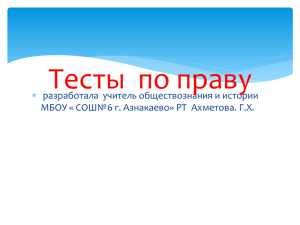 Тесты по праву

разработала учитель обществознания и истории МБОУ « СОШ№6 г. Азнакаево» РТ Ахметова. Г.Х.